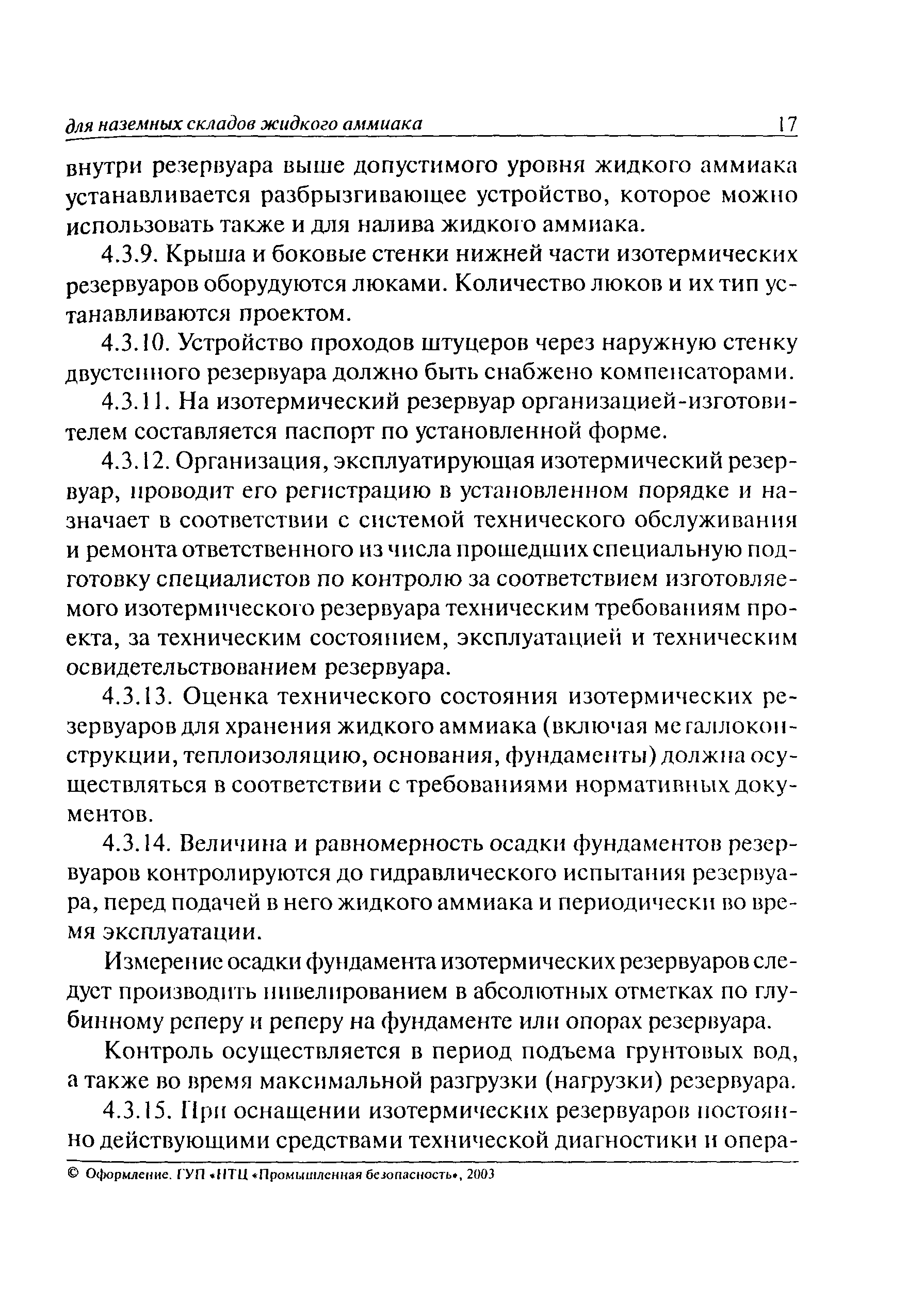 для наземных складов жидкого аммиака 17

внутри резервуара выше допустимого уровня жидкого аммиака устанавливается разбрызгивающее устройство, которое можно использовать также и для налива жидкого аммиака.

4.3.9. Крыша и боковые стенки нижней части изотермических резервуаров оборудуются люками. Количество люков и их тип устанавливаются проектом.

4.3.10. Устройство проходов штуцеров через наружную стенку двустенного резервуара должно быть снабжено компенсаторами.

4.3.11. На изотермический резервуар организацией-изготовителем составляется паспорт по установленной форме.

4.3.12. Организация, эксплуатирующая изотермический резервуар, проводит его регистрацию в установленном порядке и назначает в соответствии с системой технического обслуживания и ремонта ответственного из числа прошедших специальную подготовку специалистов по контролю за соответствием изготовляемого изотермического резервуара техническим требованиям проекта, за техническим состоянием, эксплуатацией и техническим освидетельствованием резервуара.

4.3.13. Оценка технического состояния изотермических резервуаров для хранения жидкого аммиака (включая металлоконструкции, теплоизоляцию, основания, фундаменты) должна осуществляться в соответствии с требованиями нормативных документов.

4.3.14. Величина и равномерность осадки фундаментов резервуаров контролируются до гидравлического испытания резервуара, перед подачей в него жидкого аммиака и периодически во время эксплуатации.

Измерение осадки фундамента изотермических резервуаров следует производить нивелированием в абсолютных отметках по глубинному реперу и реперу на фундаменте или опорах резервуара.

Контроль осуществляется в период подъема грунтовых вод, а также во время максимальной разгрузки (нагрузки) резервуара.

4.3.15. При оснащении изотермических резервуаров постоянно действующими средствами технической диагностики и опера-

© Оформление. ГУП «НТЦ «Промышленная безопасность», 2003